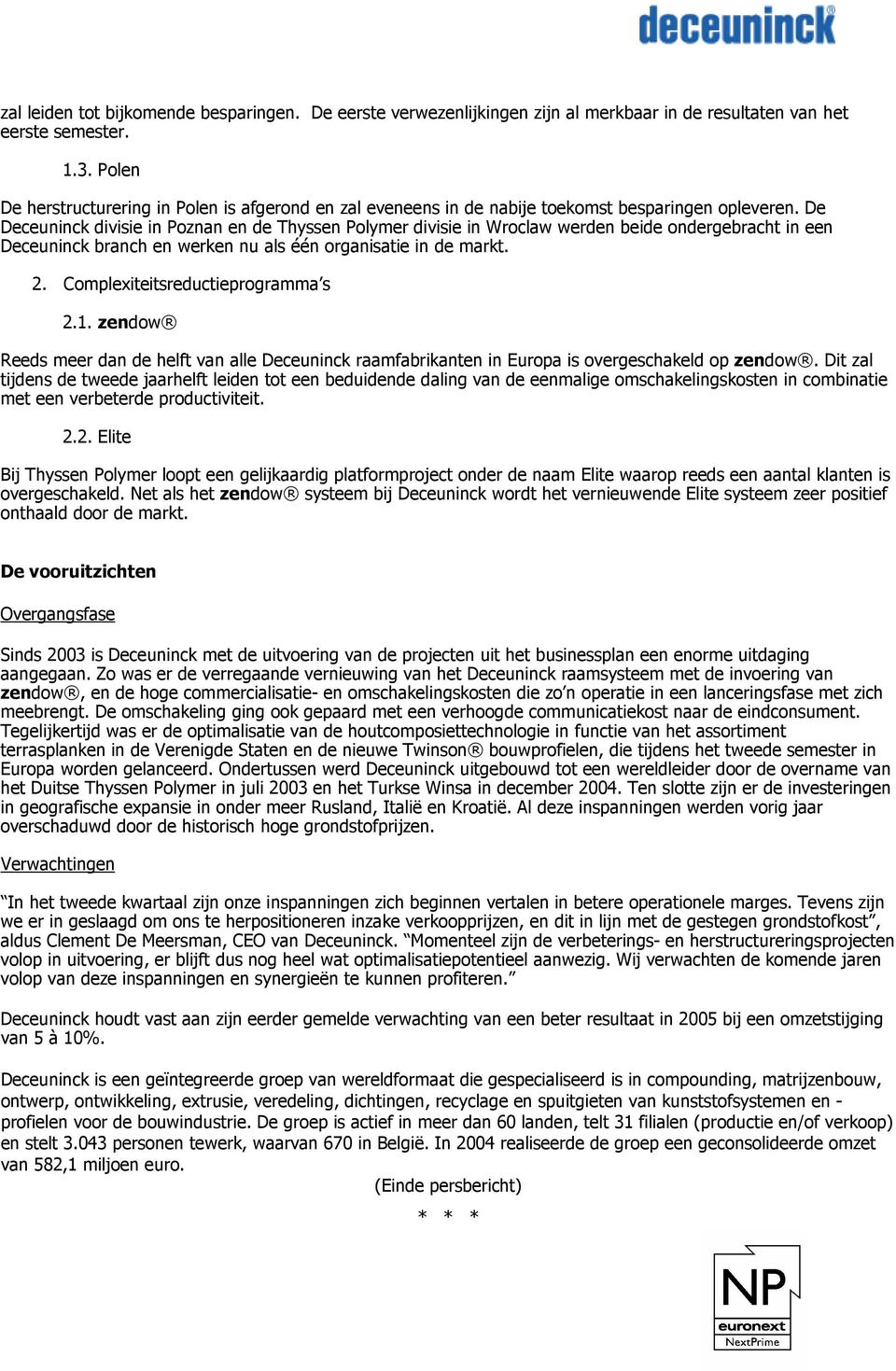 deceuninck

zal leiden tot bijkomende besparingen. De eerste verwezenlijkingen zijn al merkbaar in de resultaten van het eerste semester.

1.3. Polen

De herstructurering in Polen is afgerond en zal eveneens in de nabije toekomst besparingen opleveren. De Deceuninck divisie in Poznan en de Thyssen Polymer divisie in Wroclaw werden beide ondergebracht in een Deceuninck branch en werken nu als één organisatie in de markt.

2. Complexiteitsreductieprogramma's

2.1. zendow®

Reeds meer dan de helft van alle Deceuninck raamfabrikanten in Europa is overgeschakeld op zendow®. Dit zal tijdens de tweede jaarhelft leiden tot een beduidende daling van de eenmalige omschakelingskosten in combinatie met een verbeterde productiviteit.

2.2. Elite

Bij Thyssen Polymer loopt een gelijkaardig platformproject onder de naam Elite waarop reeds een aantal klanten is overgeschakeld. Net als het zendow® systeem bij Deceuninck wordt het vernieuwende Elite systeem zeer positief onthaald door de markt.

De vooruitzichten

Overgangsfase

Sinds 2003 is Deceuninck met de uitvoering van de projecten uit het businessplan een enorme uitdaging aangegaan. Zo was er de verregaande vernieuwing van het Deceuninck raamsysteem met de invoering van zendow®, en de hoge commercialisatie- en omschakelingskosten die zo'n operatie in een lanceringsfase met zich meebrengt. De omschakeling ging ook gepaard met een verhoogde communicatiekost naar de eindconsument. Tegelijkertijd was er de optimalisatie van de houtcomposiettechnologie in functie van het assortiment terrasplanken in de Verenigde Staten en de nieuwe Twinson® bouwprofielen, die tijdens het tweede semester in Europa worden gelanceerd. Ondertussen werd Deceuninck uitgebouwd tot een wereldleider door de overname van het Duitse Thyssen Polymer in juli 2003 en het Turkse Winsa in december 2004. Ten slotte zijn er de investeringen in geografische expansie in onder meer Rusland, Italië en Kroatië. Al deze inspanningen werden vorig jaar overschaduwd door de historisch hoge grondstofprijzen.

Verwachtingen

"In het tweede kwartaal zijn onze inspanningen zich beginnen vertalen in betere operationele marges. Tevens zijn we er in geslaagd om ons te herpositioneren inzake verkoopprijzen, en dit in lijn met de gestegen grondstofkost", aldus Clement De Meersman, CEO van Deceuninck. "Momenteel zijn de verbeterings- en herstructureringsprojecten volop in uitvoering, er blijft dus nog heel wat optimalisatiepotentieel aanwezig. Wij verwachten de komende jaren volop van deze inspanningen en synergieën te kunnen profiteren."

Deceuninck houdt vast aan zijn eerder gemelde verwachting van een beter resultaat in 2005 bij een omzetstijging van 5 à 10%.

Deceuninck is een geïntegreerde groep van wereldformaat die gespecialiseerd is in compounding, matrijzenbouw, ontwerp, ontwikkeling, extrusie, veredeling, dichtingen, recyclage en spuitgieten van kunststofsystemen en -profielen voor de bouwindustrie. De groep is actief in meer dan 60 landen, telt 31 filialen (productie en/of verkoop) en stelt 3.043 personen tewerk, waarvan 670 in België. In 2004 realiseerde de groep een geconsolideerde omzet van 582,1 miljoen euro.

(Einde persbericht)

* * *

NP
euronext
NextPrime